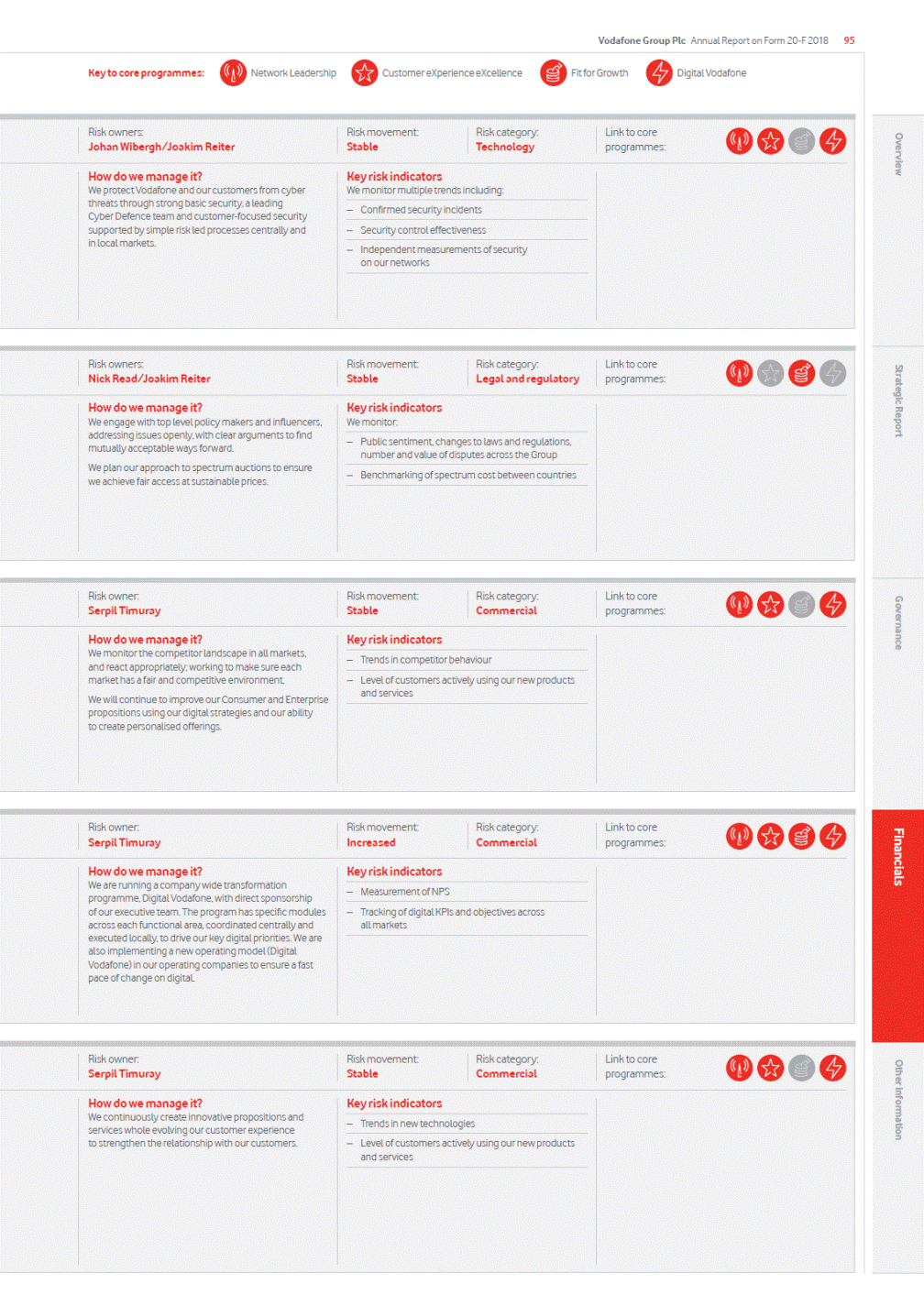 Vodafone Group Plc Annual Report on Form 20-F 2018 95

Key to core programmes: Network Leadership Customer eXperience eXcellence Fit for Growth Digital Vodafone

Risk owners:
Johan Wibergh/Joakim Reiter

Risk movement:
Stable

Risk category:
Technology

Link to core programmes:

How do we manage it?
We protect Vodafone and our customers from cyber threats through strong basic security, a leading Cyber Defence team and customer-focused security supported by simple risk led processes centrally and in local markets.

Key risk indicators
We monitor multiple trends including:
– Confirmed security incidents
– Security control effectiveness
– Independent measurements of security on our networks

Risk owners:
Nick Read/Joakim Reiter

Risk movement:
Stable

Risk category:
Legal and regulatory

Link to core programmes:

How do we manage it?
We engage with top level policy makers and influencers, addressing issues openly, with clear arguments to find mutually acceptable ways forward.

We plan our approach to spectrum auctions to ensure we achieve fair access at sustainable prices.

Key risk indicators
We monitor:
– Public sentiment, changes to laws and regulations, number and value of disputes across the Group
– Benchmarking of spectrum cost between countries

Risk owner:
Serpil Timuray

Risk movement:
Stable

Risk category:
Commercial

Link to core programmes:

How do we manage it?
We monitor the competitor landscape in all markets, and react appropriately; working to make sure each market has a fair and competitive environment.

We will continue to improve our Consumer and Enterprise propositions using our digital strategies and our ability to create personalised offerings.

Key risk indicators
– Trends in competitor behaviour
– Level of customers actively using our new products and services

Risk owner:
Serpil Timuray

Risk movement:
Increased

Risk category:
Commercial

Link to core programmes:

How do we manage it?
We are running a company wide transformation programme, Digital Vodafone, with direct sponsorship of our executive team. The program has specific modules across each functional area, coordinated centrally and executed locally, to drive our key digital priorities. We are also implementing a new operating model (Digital Vodafone) in our operating companies to ensure a fast pace of change on digital.

Key risk indicators
– Measurement of NPS
– Tracking of digital KPIs and objectives across all markets

Risk owner:
Serpil Timuray

Risk movement:
Stable

Risk category:
Commercial

Link to core programmes:

How do we manage it?
We continuously create innovative propositions and services whole evolving our customer experience to strengthen the relationship with our customers.

Key risk indicators
– Trends in new technologies
– Level of customers actively using our new products and services

Overview
Strategic Report
Governance
Financials
Other information